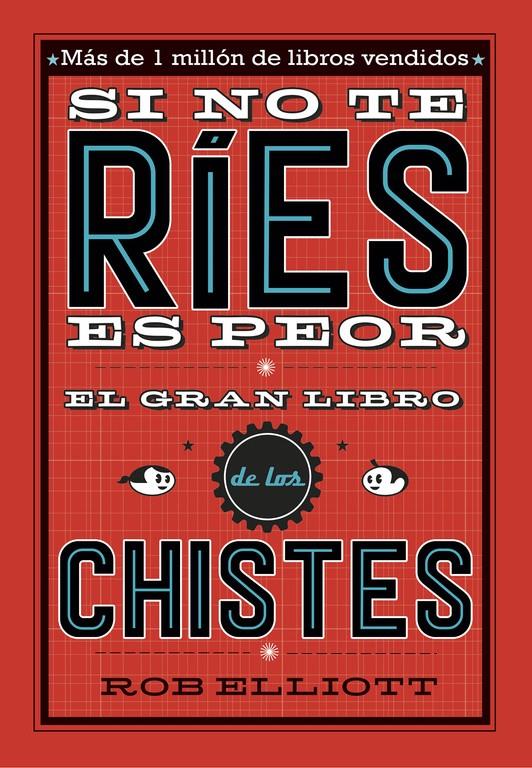 ★Más de 1 millón de libros vendidos★

SI NO TE RÍES ES PEOR

EL GRAN LIBRO de los CHISTES

ROB ELLIOTT